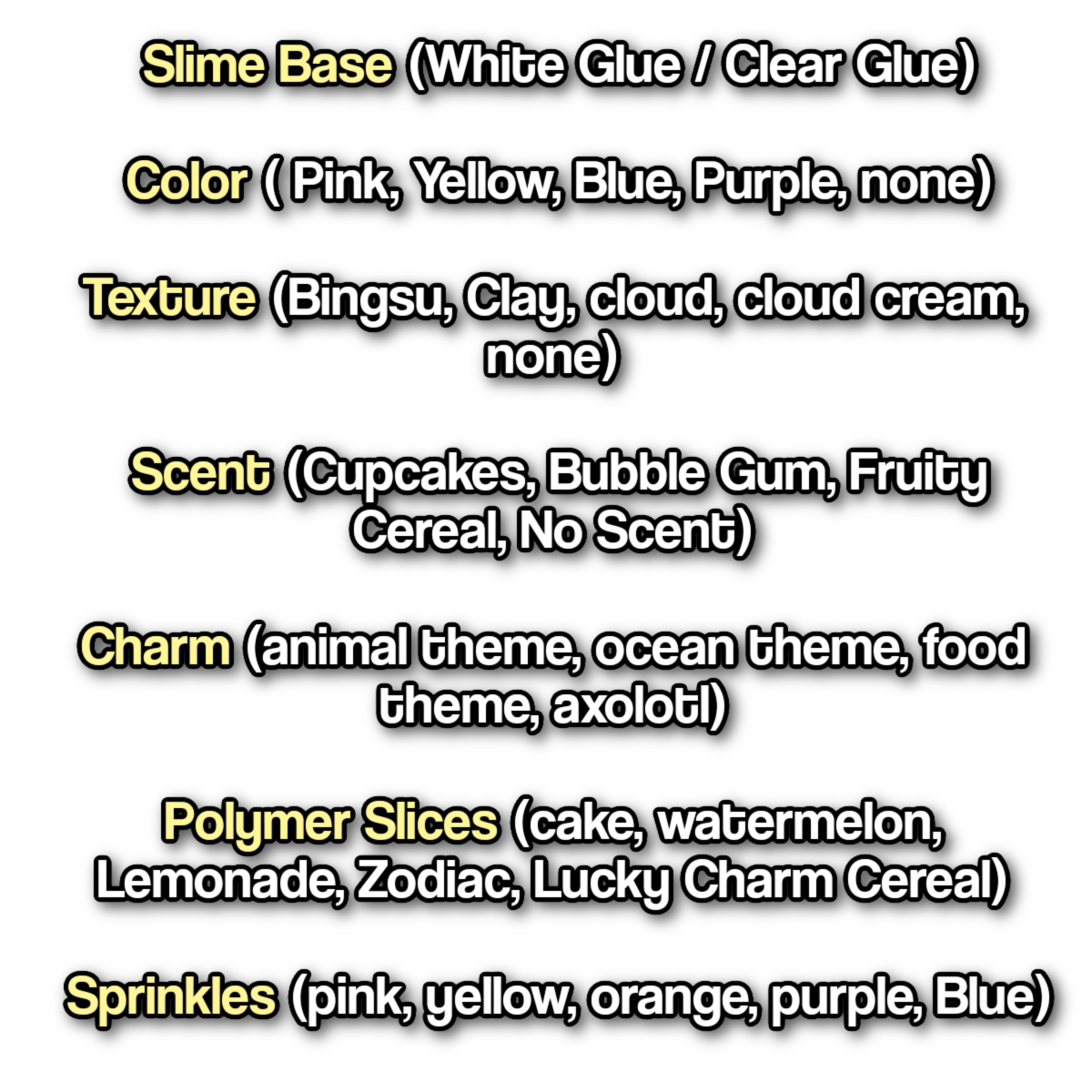 Slime Base (White Glue / Clear Glue)

Color ( Pink, Yellow, Blue, Purple, none)

Texture (Bingsu, Clay, cloud, cloud cream, none)

Scent (Cupcakes, Bubble Gum, Fruity Cereal, No Scent)

Charm (animal theme, ocean theme, food theme, axolotl)

Polymer Slices (cake, watermelon, Lemonade, Zodiac, Lucky Charm Cereal)

Sprinkles (pink, yellow, orange, purple, Blue)